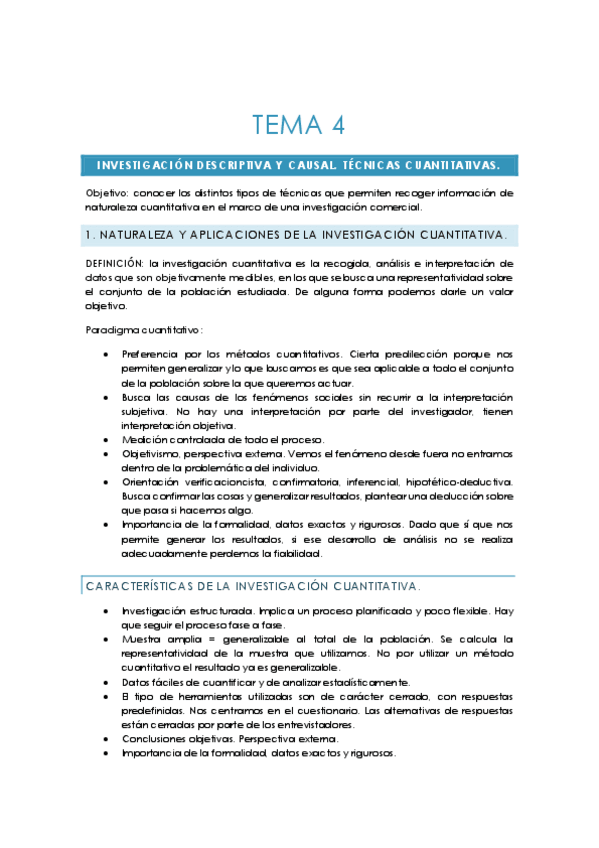 TEMA 4

INVESTIGACIÓN DESCRIPTIVA Y CAUSAL. TÉCNICAS CUANTITATIVAS.

Objetivo: conocer los distintos tipos de técnicas que permiten recoger información de naturaleza cuantitativa en el marco de una investigación comercial.

1. NATURALEZA Y APLICACIONES DE LA INVESTIGACIÓN CUANTITATIVA.

DEFINICIÓN: la investigación cuantitativa es la recogida, análisis e interpretación de datos que son objetivamente medibles, en los que se busca una representatividad sobre el conjunto de la población estudiada. De alguna forma podemos darle un valor objetivo.

Paradigma cuantitativo:

• Preferencia por los métodos cuantitativos. Cierta predilección porque nos permiten generalizar y lo que buscamos es que sea aplicable a todo el conjunto de la población sobre la que queremos actuar.
• Busca las causas de los fenómenos sociales sin recurrir a la interpretación subjetiva. No hay una interpretación por parte del investigador, tienen interpretación objetiva.
• Medición controlada de todo el proceso.
• Objetivismo, perspectiva externa. Vemos el fenómeno desde fuera no entramos dentro de la problemática del individuo.
• Orientación verificacioncista, confirmatoria, inferencial, hipotético-deductiva. Busca confirmar las cosas y generalizar resultados, plantear una deducción sobre que pasa si hacemos algo.
• Importancia de la formalidad, datos exactos y rigurosos. Dado que sí que nos permite generar los resultados, si ese desarrollo de análisis no se realiza adecuadamente perdemos la fiabilidad.

CARACTERÍSTICAS DE LA INVESTIGACIÓN CUANTITATIVA.

• Investigación estructurada. Implica un proceso planificado y poco flexible. Hay que seguir el proceso fase a fase.
• Muestra amplia = generalizable al total de la población. Se calcula la representatividad de la muestra que utilizamos. No por utilizar un método cuantitativo el resultado ya es generalizable.
• Datos fáciles de cuantificar y de analizar estadísticamente.
• El tipo de herramientas utilizadas son de carácter cerrado, con respuestas predefinidas. Nos centramos en el cuestionario. Las alternativas de respuestas están cerradas por parte de los entrevistadores.
• Conclusiones objetivas. Perspectiva externa.
• Importancia de la formalidad, datos exactos y rigurosos.